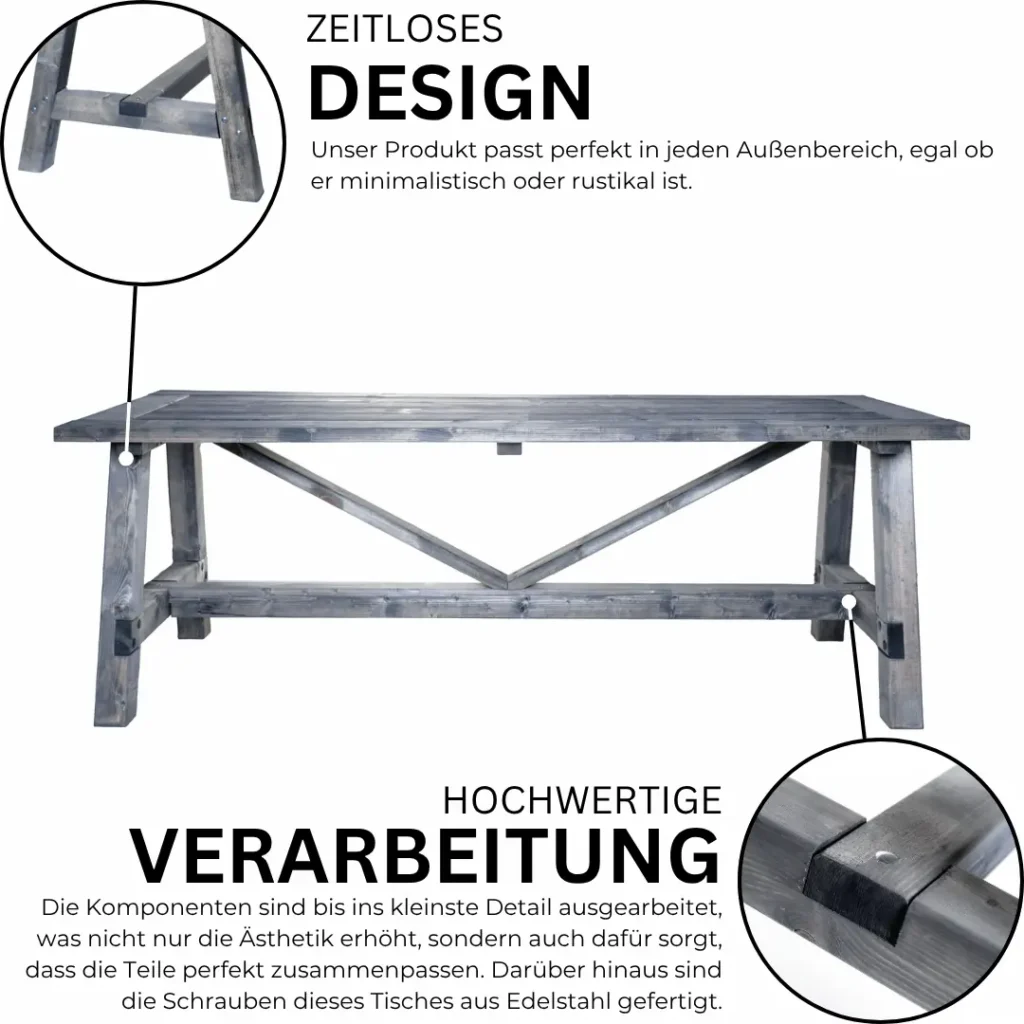 ZEITLOSES
DESIGN
Unser Produkt passt perfekt in jeden Außenbereich, egal ob er minimalistisch oder rustikal ist.

HOCHWERTIGE
VERARBEITUNG
Die Komponenten sind bis ins kleinste Detail ausgearbeitet, was nicht nur die Ästhetik erhöht, sondern auch dafür sorgt, dass die Teile perfekt zusammenpassen. Darüber hinaus sind die Schrauben dieses Tisches aus Edelstahl gefertigt.